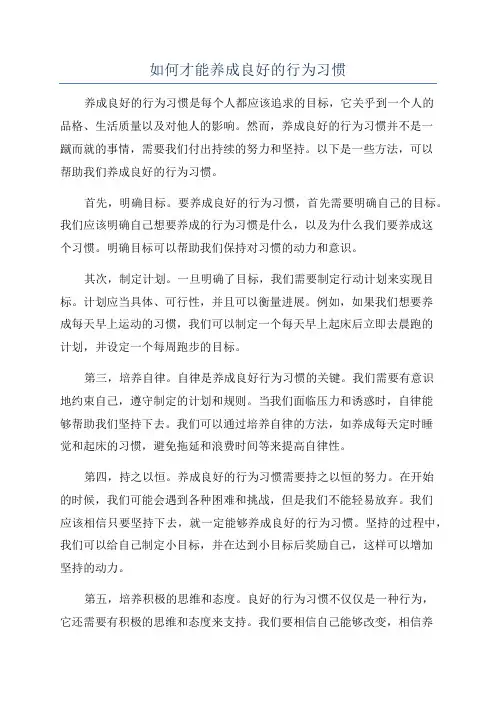 如何才能养成良好的行为习惯

养成良好的行为习惯是每个人都应该追求的目标，它关乎到一个人的品格、生活质量以及对他人的影响。然而，养成良好的行为习惯并不是一蹴而就的事情，需要我们付出持续的努力和坚持。以下是一些方法，可以帮助我们养成良好的行为习惯。

首先，明确目标。要养成良好的行为习惯，首先需要明确自己的目标。我们应该明确自己想要养成的行为习惯是什么，以及为什么我们要养成这个习惯。明确目标可以帮助我们保持对习惯的动力和意识。

其次，制定计划。一旦明确了目标，我们需要制定行动计划来实现目标。计划应当具体、可行性，并且可以衡量进展。例如，如果我们想要养成每天早上运动的习惯，我们可以制定一个每天早上起床后立即去晨跑的计划，并设定一个每周跑步的目标。

第三，培养自律。自律是养成良好行为习惯的关键。我们需要有意识地约束自己，遵守制定的计划和规则。当我们面临压力和诱惑时，自律能够帮助我们坚持下去。我们可以通过培养自律的方法，如养成每天定时睡觉和起床的习惯，避免拖延和浪费时间等来提高自律性。

第四，持之以恒。养成良好的行为习惯需要持之以恒的努力。在开始的时候，我们可能会遇到各种困难和挑战，但是我们不能轻易放弃。我们应该相信只要坚持下去，就一定能够养成良好的行为习惯。坚持的过程中，我们可以给自己制定小目标，并在达到小目标后奖励自己，这样可以增加坚持的动力。

第五，培养积极的思维和态度。良好的行为习惯不仅仅是一种行为，它还需要有积极的思维和态度来支持。我们要相信自己能够改变，相信养